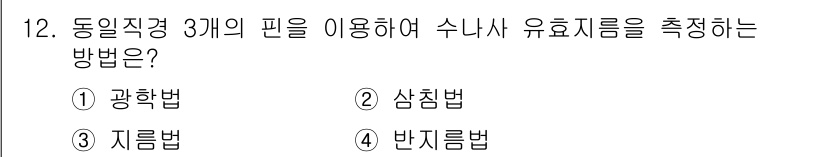 12. 동일직경 3개의 핀을 이용하여 수나사 유효지름을 측정하는 방법은?

① 광학법
② 삼침법
③ 지름법
④ 반지름법